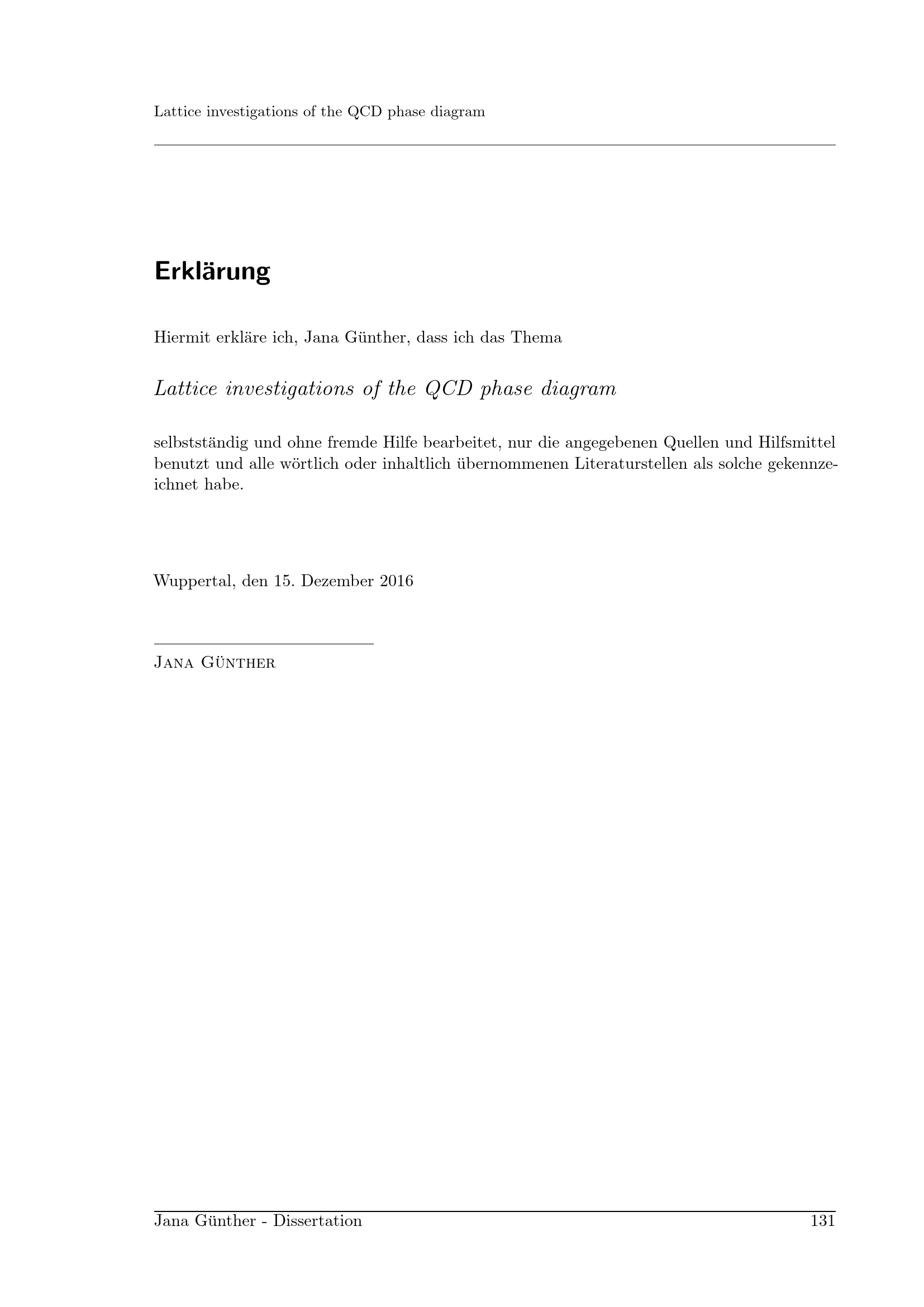 Lattice investigations of the QCD phase diagram

Erklärung

Hiermit erkläre ich, Jana Günther, dass ich das Thema

Lattice investigations of the QCD phase diagram

selbstständig und ohne fremde Hilfe bearbeitet, nur die angegebenen Quellen und Hilfsmittel benutzt und alle wörtlich oder inhaltlich übernommenen Literaturstellen als solche gekennzeichnet habe.

Wuppertal, den 15. Dezember 2016

Jana Günther

Jana Günther - Dissertation 131